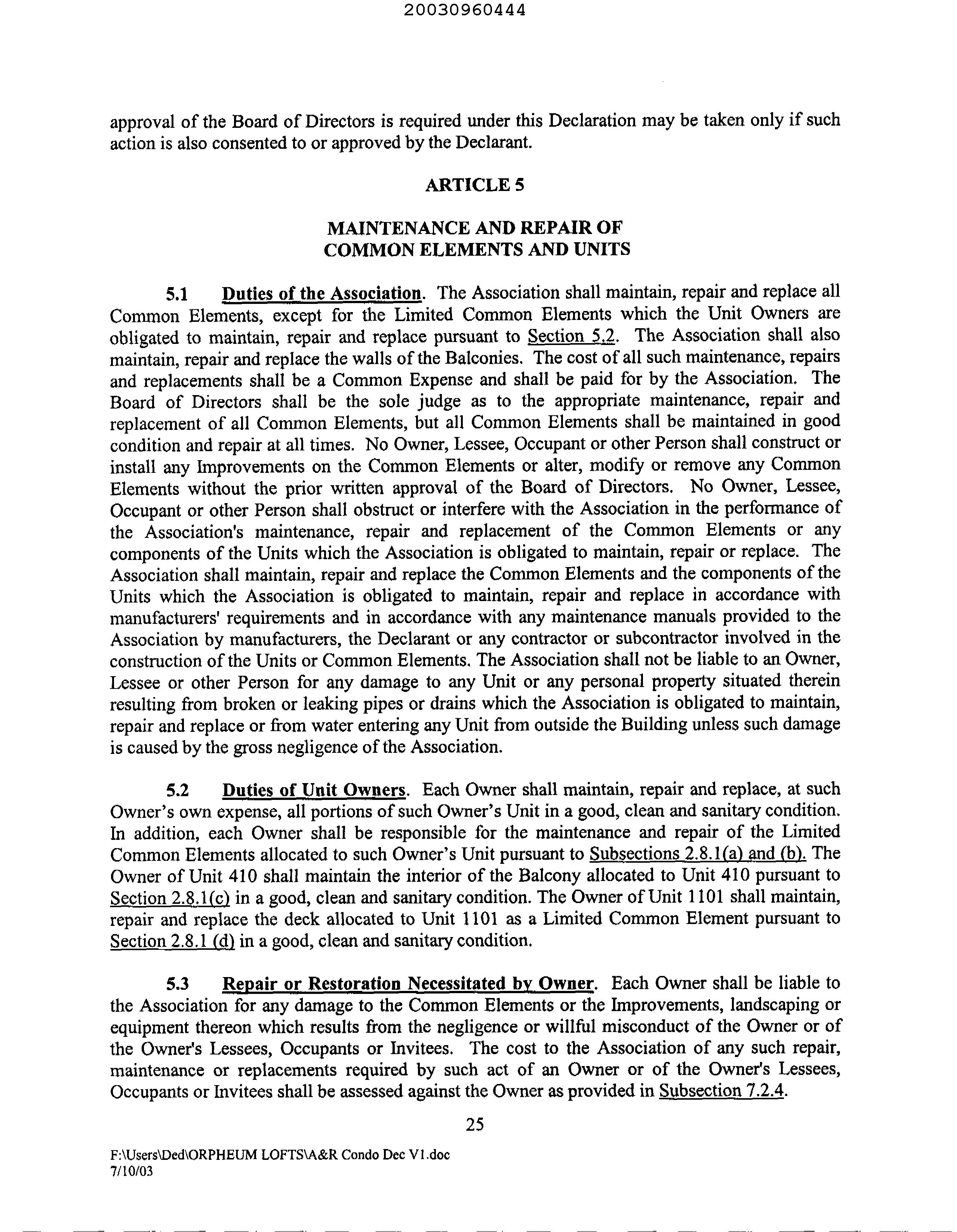 20030960444

approval of the Board of Directors is required under this Declaration may be taken only if such action is also consented to or approved by the Declarant.

ARTICLE 5

MAINTENANCE AND REPAIR OF COMMON ELEMENTS AND UNITS

5.1 Duties of the Association. The Association shall maintain, repair and replace all Common Elements, except for the Limited Common Elements which the Unit Owners are obligated to maintain, repair and replace pursuant to Section 5.2. The Association shall also maintain, repair and replace the walls of the Balconies. The cost of all such maintenance, repairs and replacements shall be a Common Expense and shall be paid for by the Association. The Board of Directors shall be the sole judge as to the appropriate maintenance, repair and replacement of all Common Elements, but all Common Elements shall be maintained in good condition and repair at all times. No Owner, Lessee, Occupant or other Person shall construct or install any Improvements on the Common Elements or alter, modify or remove any Common Elements without the prior written approval of the Board of Directors. No Owner, Lessee, Occupant or other Person shall obstruct or interfere with the Association in the performance of the Association's maintenance, repair and replacement of the Common Elements or any components of the Units which the Association is obligated to maintain, repair or replace. The Association shall maintain, repair and replace the Common Elements and the components of the Units which the Association is obligated to maintain, repair and replace in accordance with manufacturers' requirements and in accordance with any maintenance manuals provided to the Association by manufacturers, the Declarant or any contractor or subcontractor involved in the construction of the Units or Common Elements. The Association shall not be liable to an Owner, Lessee or other Person for any damage to any Unit or any personal property situated therein resulting from broken or leaking pipes or drains which the Association is obligated to maintain, repair and replace or from water entering any Unit from outside the Building unless such damage is caused by the gross negligence of the Association.

5.2 Duties of Unit Owners. Each Owner shall maintain, repair and replace, at such Owner's own expense, all portions of such Owner's Unit in a good, clean and sanitary condition. In addition, each Owner shall be responsible for the maintenance and repair of the Limited Common Elements allocated to such Owner's Unit pursuant to Subsections 2.8.1(a) and (b). The Owner of Unit 410 shall maintain the interior of the Balcony allocated to Unit 410 pursuant to Section 2.8.1(c) in a good, clean and sanitary condition. The Owner of Unit 1101 shall maintain, repair and replace the deck allocated to Unit 1101 as a Limited Common Element pursuant to Section 2.8.1 (d) in a good, clean and sanitary condition.

5.3 Repair or Restoration Necessitated by Owner. Each Owner shall be liable to the Association for any damage to the Common Elements or the Improvements, landscaping or equipment thereon which results from the negligence or willful misconduct of the Owner or of the Owner's Lessees, Occupants or Invitees. The cost to the Association of any such repair, maintenance or replacements required by such act of an Owner or of the Owner's Lessees, Occupants or Invitees shall be assessed against the Owner as provided in Subsection 7.2.4.

25

F:\Users\Ded\ORPHEUM LOFTS\A&R Condo Dec V1.doc
7/10/03